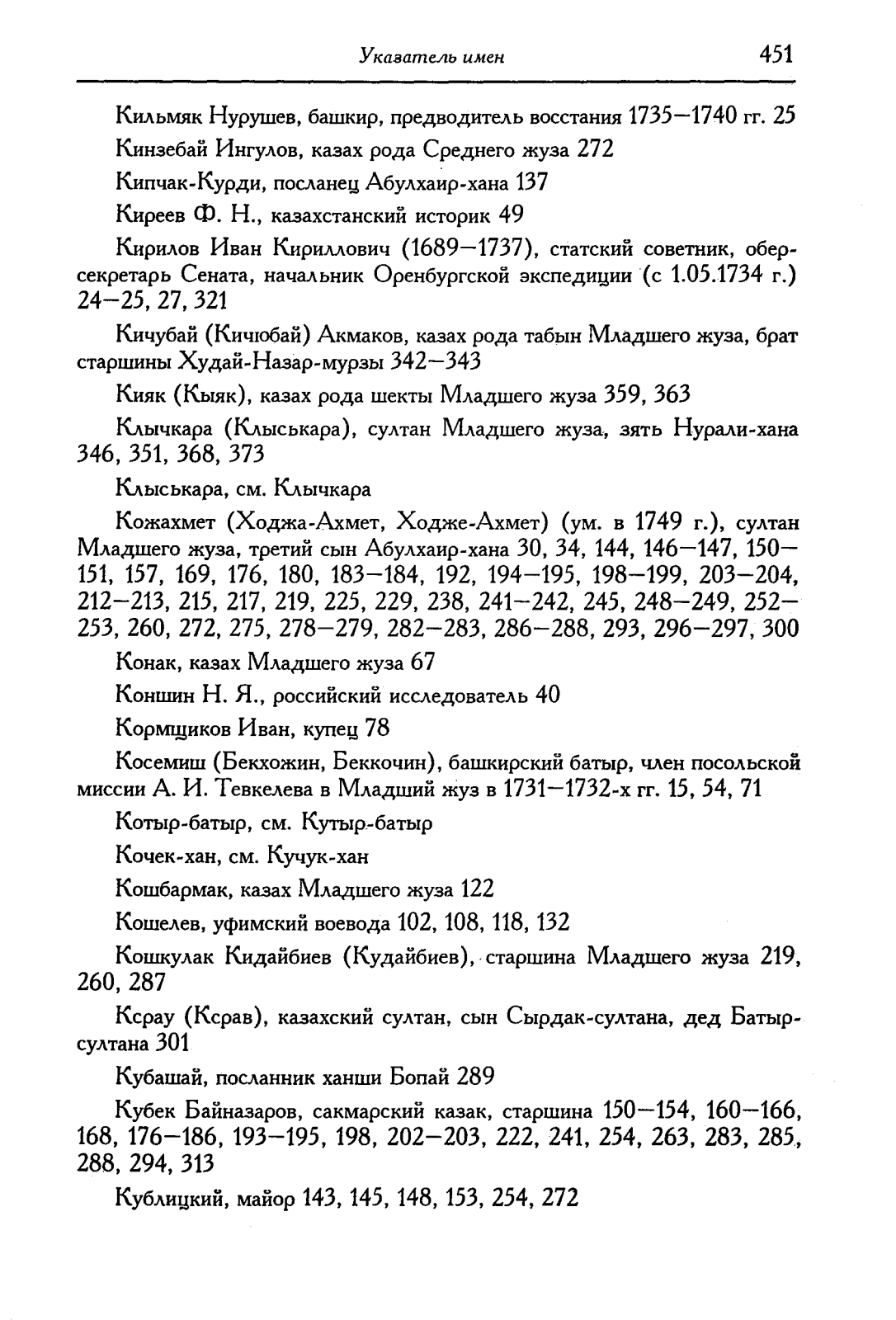 Указатель имен 451

Кильмяк Нурушев, башкир, предводитель восстания 1735—1740 гг. 25

Кинзебай Ингулов, казах рода Среднего жуза 272

Кипчак-Курди, посланец Абулхаир-хана 137

Киреев Ф. Н., казахстанский историк 49

Кирилов Иван Кириллович (1689—1737), статский советник, обер-секретарь Сената, начальник Оренбургской экспедиции (с 1.05.1734 г.) 24—25, 27, 321

Кичубай (Кичюбай) Акмаков, казах рода табын Младшего жуза, брат старшины Худай-Назар-мурзы 342—343

Кияк (Кыяк), казах рода шекты Младшего жуза 359, 363

Клычкара (Клыськара), султан Младшего жуза, зять Нурали-хана 346, 351, 368, 373

Клыськара, см. Клычкара

Кожахмет (Ходжа-Ахмет, Ходже-Ахмет) (ум. в 1749 г.), султан Младшего жуза, третий сын Абулхаир-хана 30, 34, 144, 146—147, 150—151, 157, 169, 176, 180, 183—184, 192, 194—195, 198—199, 203—204, 212—213, 215, 217, 219, 225, 229, 238, 241—242, 245, 248—249, 252—253, 260, 272, 275, 278—279, 282—283, 286—288, 293, 296—297, 300

Конак, казах Младшего жуза 67

Коншин Н. Я., российский исследователь 40

Кормщиков Иван, купец 78

Косемиш (Бекхожин, Беккочин), башкирский батыр, член посольской миссии А. И. Тевкелева в Младший жуз в 1731—1732-х гг. 15, 54, 71

Котыр-батыр, см. Кутыр-батыр

Кочек-хан, см. Кучук-хан

Кошбармак, казах Младшего жуза 122

Кошелев, уфимский воевода 102, 108, 118, 132

Кошкулак Кидайбиев (Кудайбиев), старшина Младшего жуза 219, 260, 287

Ксрау (Ксрав), казахский султан, сын Сырдак-султана, дед Батыр-султана 301

Кубашай, посланник ханши Бопай 289

Кубек Байназаров, сакмарский казак, старшина 150—154, 160—166, 168, 176—186, 193—195, 198, 202—203, 222, 241, 254, 263, 283, 285, 288, 294, 313

Кублицкий, майор 143, 145, 148, 153, 254, 272